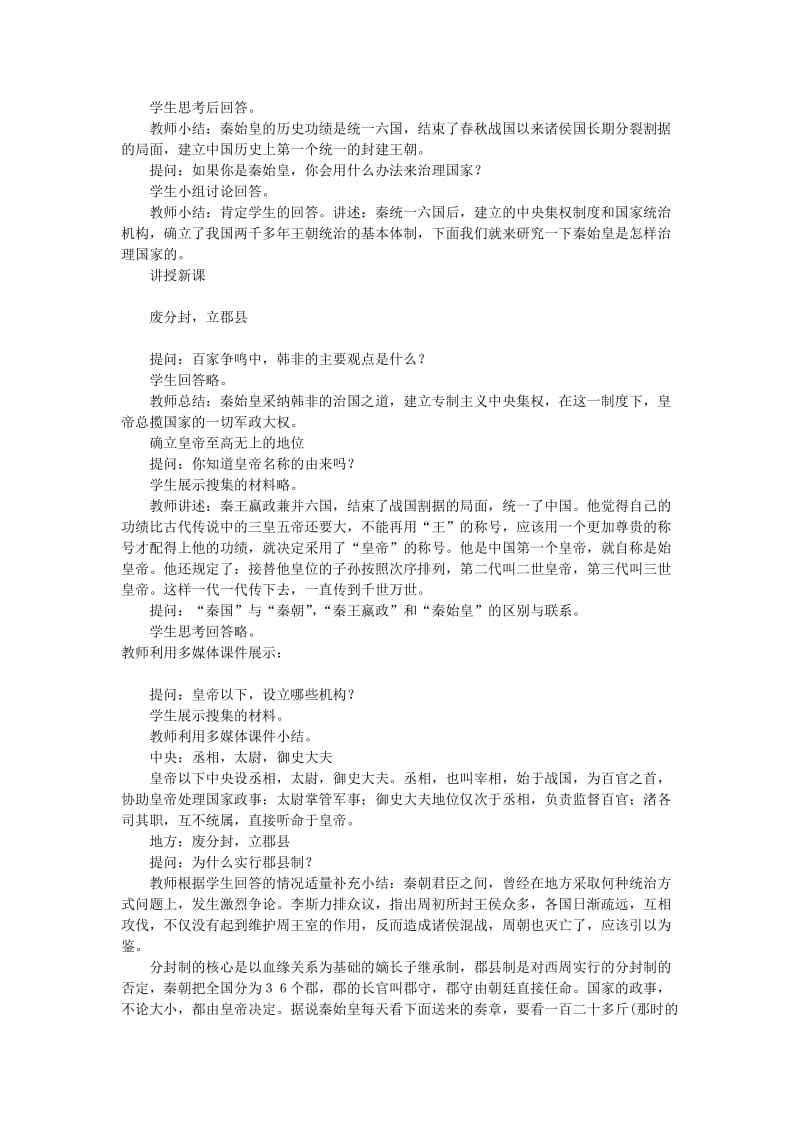 学生思考后回答。

教师小结：秦始皇的历史功绩是统一六国，结束了春秋战国以来诸侯国长期分裂割据的局面，建立中国历史上第一个统一的封建王朝。

提问：如果你是秦始皇，你会用什么办法来治理国家？

学生小组讨论回答。

教师小结：肯定学生的回答。讲述：秦统一六国后，建立的中央集权制度和国家统治机构，确立了我国两千多年王朝统治的基本体制，下面我们就来研究一下秦始皇是怎样治理国家的。

讲授新课

废分封，立郡县

提问：百家争鸣中，韩非的主要观点是什么？

学生回答略。

教师总结：秦始皇采纳韩非的治国之道，建立专制主义中央集权，在这一制度下，皇帝总揽国家的一切军政大权。

确立皇帝至高无上的地位

提问：你知道皇帝名称的由来吗？

学生展示搜集的材料略。

教师讲述：秦王嬴政兼并六国，结束了战国割据的局面，统一了中国。他觉得自己的功绩比古代传说中的三皇五帝还要大，不能再用“王”的称号，应该用一个更加尊贵的称号才配得上他的功绩，就决定采用了“皇帝”的称号。他是中国第一个皇帝，就自称是始皇帝。他还规定了：接替他皇位的子孙按照次序排列，第二代叫二世皇帝，第三代叫三世皇帝。这样一代一代传下去，一直传到千世万世。

提问：“秦国”与“秦朝”，“秦王嬴政”和“秦始皇”的区别与联系。

学生思考回答略。

教师利用多媒体课件展示：

提问：皇帝以下，设立哪些机构？

学生展示搜集的材料。

教师利用多媒体课件小结。

中央：丞相，太尉，御史大夫

皇帝以下中央设丞相，太尉，御史大夫。丞相，也叫宰相，始于战国，为百官之首，协助皇帝处理国家政事；太尉掌管军事；御史大夫地位仅次于丞相，负责监督百官；诸各司其职，互不统属，直接听命于皇帝。

地方：废分封，立郡县

提问：为什么实行郡县制？

教师根据学生回答的情况适量补充小结：秦朝君臣之间，曾经在地方采取何种统治方式问题上，发生激烈争论。李斯力排众议，指出周初所封王侯众多，各国日渐疏远，互相攻伐，不仅没有起到维护周王室的作用，反而造成诸侯混战，周朝也灭亡了，应该引以为鉴。

分封制的核心是以血缘关系为基础的嫡长子继承制，郡县制是对西周实行的分封制的否定，秦朝把全国分为３６个郡，郡的长官叫郡守，郡守由朝廷直接任命。国家的政事，不论大小，都由皇帝决定。据说秦始皇每天看下面送来的奏章，要看一百二十多斤(那时的